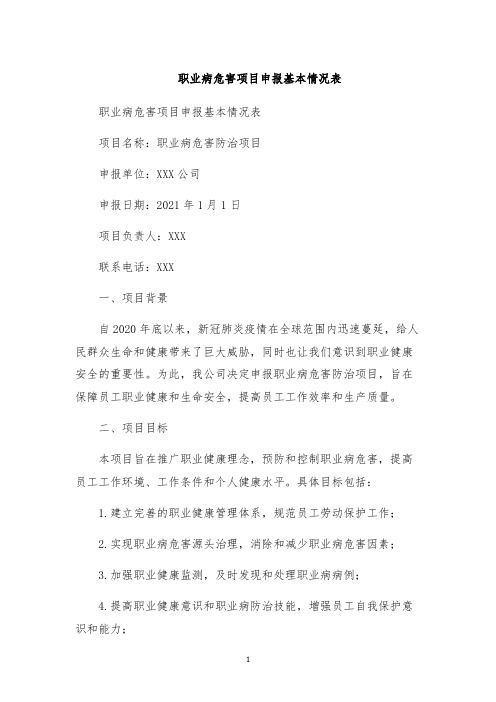 职业病危害项目申报基本情况表

职业病危害项目申报基本情况表

项目名称：职业病危害防治项目

申报单位：XXX 公司

申报日期：2021 年 1 月 1 日

项目负责人：XXX

联系电话：XXX

一、项目背景

自 2020 年底以来，新冠肺炎疫情在全球范围内迅速蔓延，给人民群众生命和健康带来了巨大威胁，同时也让我们意识到职业健康安全的重要性。为此，我公司决定申报职业病危害防治项目，旨在保障员工职业健康和生命安全，提高员工工作效率和生产质量。

二、项目目标

本项目旨在推广职业健康理念，预防和控制职业病危害，提高员工工作环境、工作条件和个人健康水平。具体目标包括：

1. 建立完善的职业健康管理体系，规范员工劳动保护工作；

2. 实现职业病危害源头治理，消除和减少职业病危害因素；

3. 加强职业健康监测，及时发现和处理职业病病例；

4. 提高职业健康意识和职业病防治技能，增强员工自我保护意识和能力；

1